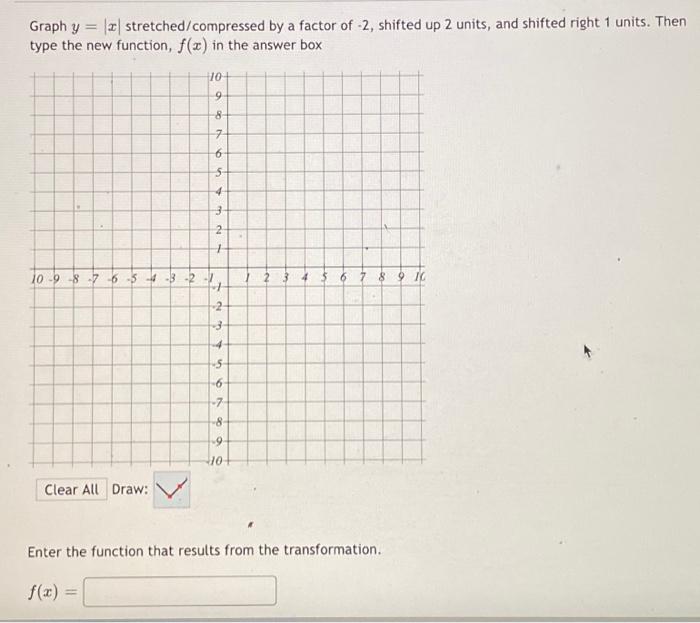 Graph $y = |x|$ stretched/compressed by a factor of -2, shifted up 2 units, and shifted right 1 units. Then type the new function, $f(x)$ in the answer box

10
9
8
7
6
5
4
3
2
1
10 -9 -8 -7 -6 -5 -4 -3 -2 -1
1 2 3 4 5 6 7 8 9 10
-1
-2
-3
-4
-5
-6
-7
-8
-9
-10

Clear All Draw:

Enter the function that results from the transformation.

$f(x) =$